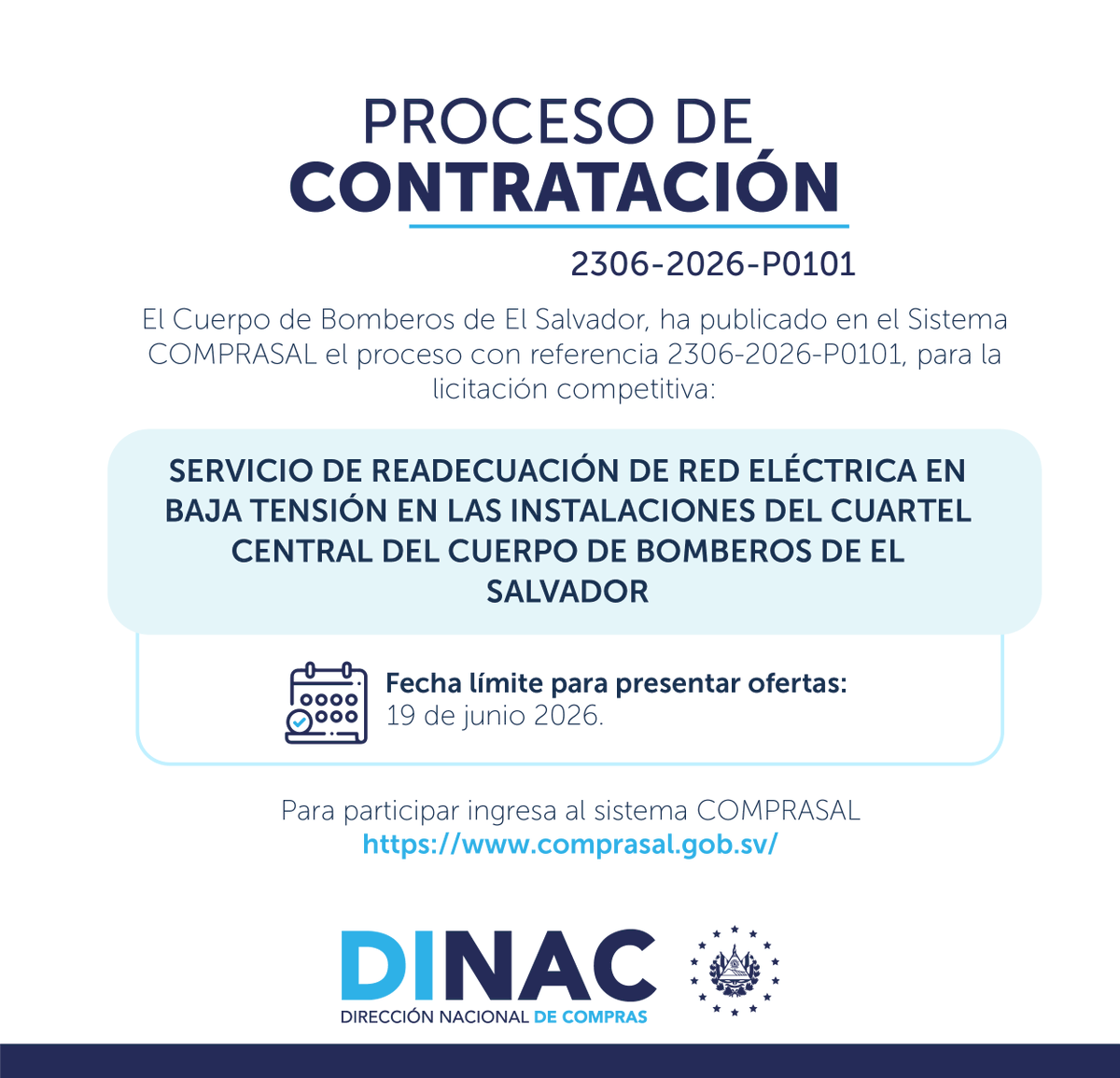 PROCESO DE
CONTRATACIÓN

2306-2026-P0101

El Cuerpo de Bomberos de El Salvador, ha publicado en el Sistema COMPRASAL el proceso con referencia 2306-2026-P0101, para la licitación competitiva:

SERVICIO DE READECUACIÓN DE RED ELÉCTRICA EN BAJA TENSIÓN EN LAS INSTALACIONES DEL CUARTEL CENTRAL DEL CUERPO DE BOMBEROS DE EL SALVADOR

Fecha límite para presentar ofertas:
19 de junio 2026.

Para participar ingresa al sistema COMPRASAL
https://www.comprasal.gob.sv/

DINAC
DIRECCIÓN NACIONAL DE COMPRAS